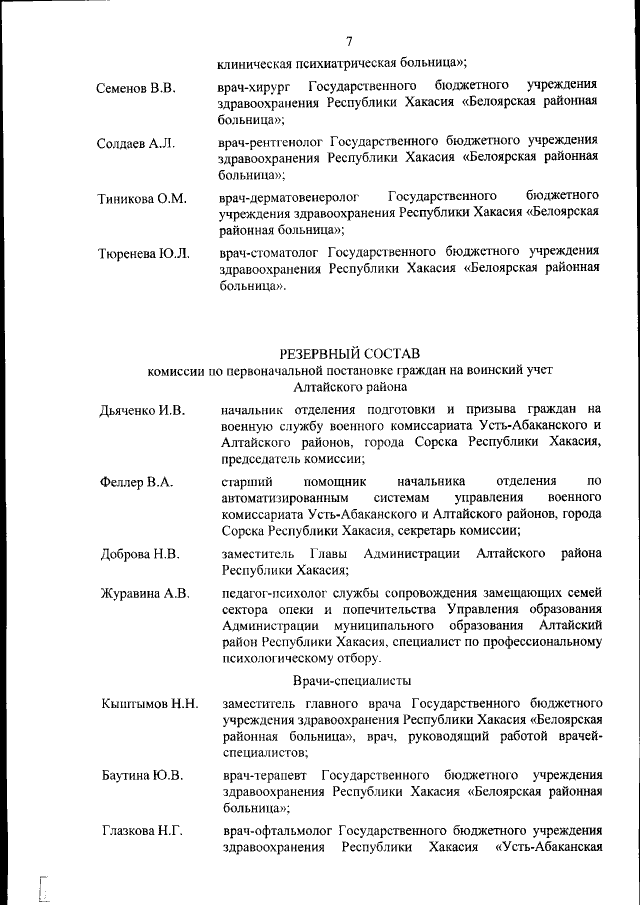 7

клиническая психиатрическая больница»;

Семенов В.В. врач-хирург Государственного бюджетного учреждения здравоохранения Республики Хакасия «Белоярская районная больница»;

Солдаев А.Л. врач-рентгенолог Государственного бюджетного учреждения здравоохранения Республики Хакасия «Белоярская районная больница»;

Тиникова О.М. врач-дерматовенеролог Государственного бюджетного учреждения здравоохранения Республики Хакасия «Белоярская районная больница»;

Тюренева Ю.Л. врач-стоматолог Государственного бюджетного учреждения здравоохранения Республики Хакасия «Белоярская районная больница».

РЕЗЕРВНЫЙ СОСТАВ
комиссии по первоначальной постановке граждан на воинский учет
Алтайского района

Дьяченко И.В. начальник отделения подготовки и призыва граждан на военную службу военного комиссариата Усть-Абаканского и Алтайского районов, города Сорска Республики Хакасия, председатель комиссии;

Феллер В.А. старший помощник начальника отделения по автоматизированным системам управления военного комиссариата Усть-Абаканского и Алтайского районов, города Сорска Республики Хакасия, секретарь комиссии;

Доброва Н.В. заместитель Главы Администрации Алтайского района Республики Хакасия;

Журавина А.В. педагог-психолог службы сопровождения замещающих семей сектора опеки и попечительства Управления образования Администрации муниципального образования Алтайский район Республики Хакасия, специалист по профессиональному психологическому отбору.

Врачи-специалисты

Кыштымов Н.Н. заместитель главного врача Государственного бюджетного учреждения здравоохранения Республики Хакасия «Белоярская районная больница», врач, руководящий работой врачей-специалистов;

Баутина Ю.В. врач-терапевт Государственного бюджетного учреждения здравоохранения Республики Хакасия «Белоярская районная больница»;

Глазкова Н.Г. врач-офтальмолог Государственного бюджетного учреждения здравоохранения Республики Хакасия «Усть-Абаканская